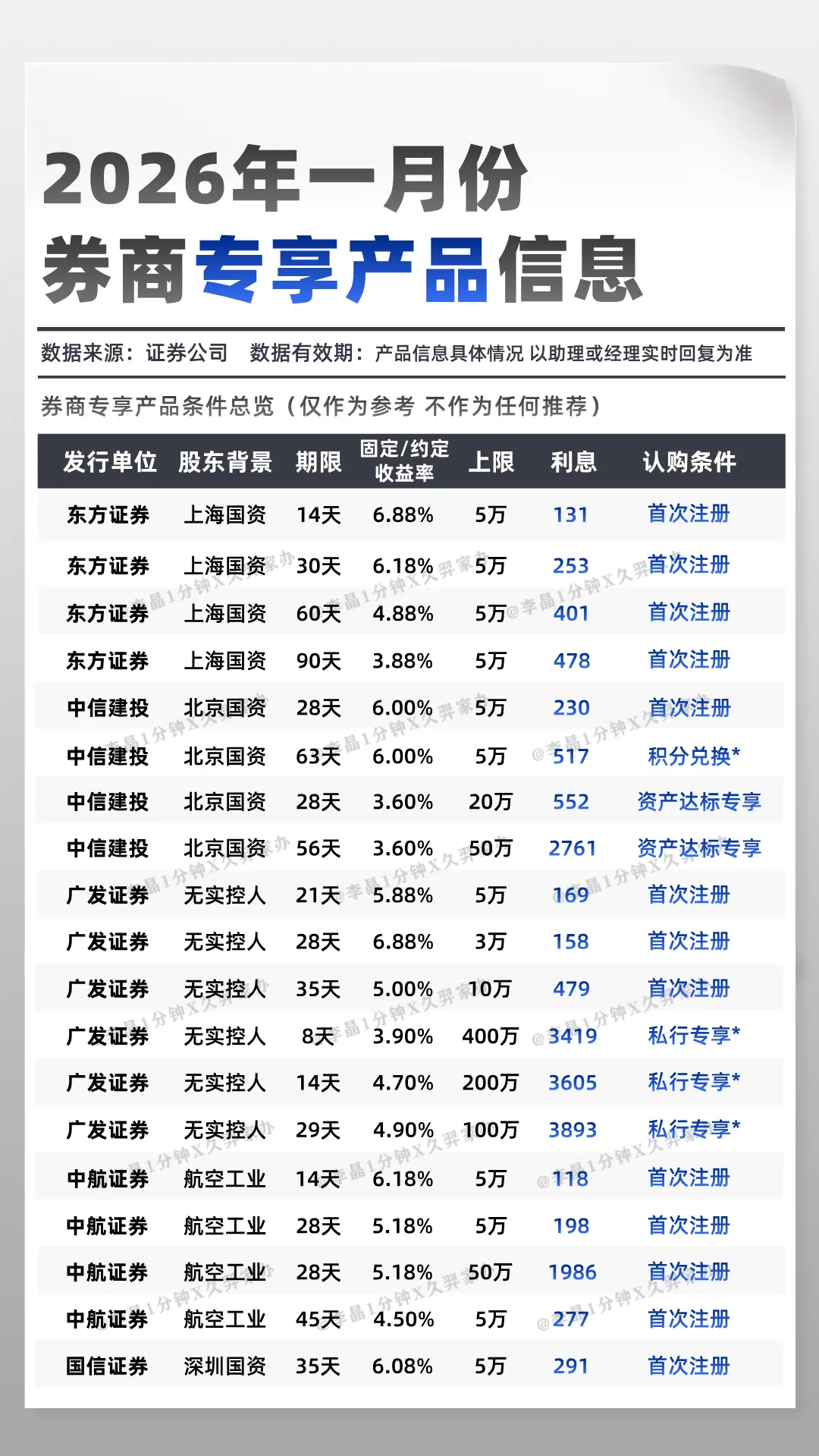 2026年一月份
券商专享产品信息

数据来源：证券公司　数据有效期：产品信息具体情况 以助理或经理实时回复为准

券商专享产品条件总览（仅作为参考 不作为任何推荐）

| 发行单位 | 股东背景 | 期限 | 固定/约定收益率 | 上限 | 利息 | 认购条件 |
|---|---|---|---|---|---|---|
| 东方证券 | 上海国资 | 14天 | 6.88% | 5万 | 131 | 首次注册 |
| 东方证券 | 上海国资 | 30天 | 6.18% | 5万 | 253 | 首次注册 |
| 东方证券 | 上海国资 | 60天 | 4.88% | 5万 | 401 | 首次注册 |
| 东方证券 | 上海国资 | 90天 | 3.88% | 5万 | 478 | 首次注册 |
| 中信建投 | 北京国资 | 28天 | 6.00% | 5万 | 230 | 首次注册 |
| 中信建投 | 北京国资 | 63天 | 6.00% | 5万 | 517 | 积分兑换* |
| 中信建投 | 北京国资 | 28天 | 3.60% | 20万 | 552 | 资产达标专享 |
| 中信建投 | 北京国资 | 56天 | 3.60% | 50万 | 2761 | 资产达标专享 |
| 广发证券 | 无实控人 | 21天 | 5.88% | 5万 | 169 | 首次注册 |
| 广发证券 | 无实控人 | 28天 | 6.88% | 3万 | 158 | 首次注册 |
| 广发证券 | 无实控人 | 35天 | 5.00% | 10万 | 479 | 首次注册 |
| 广发证券 | 无实控人 | 8天 | 3.90% | 400万 | 3419 | 私行专享* |
| 广发证券 | 无实控人 | 14天 | 4.70% | 200万 | 3605 | 私行专享* |
| 广发证券 | 无实控人 | 29天 | 4.90% | 100万 | 3893 | 私行专享* |
| 中航证券 | 航空工业 | 14天 | 6.18% | 5万 | 118 | 首次注册 |
| 中航证券 | 航空工业 | 28天 | 5.18% | 5万 | 198 | 首次注册 |
| 中航证券 | 航空工业 | 28天 | 5.18% | 50万 | 1986 | 首次注册 |
| 中航证券 | 航空工业 | 45天 | 4.50% | 5万 | 277 | 首次注册 |
| 国信证券 | 深圳国资 | 35天 | 6.08% | 5万 | 291 | 首次注册 |

@李晶1分钟X久羿家办